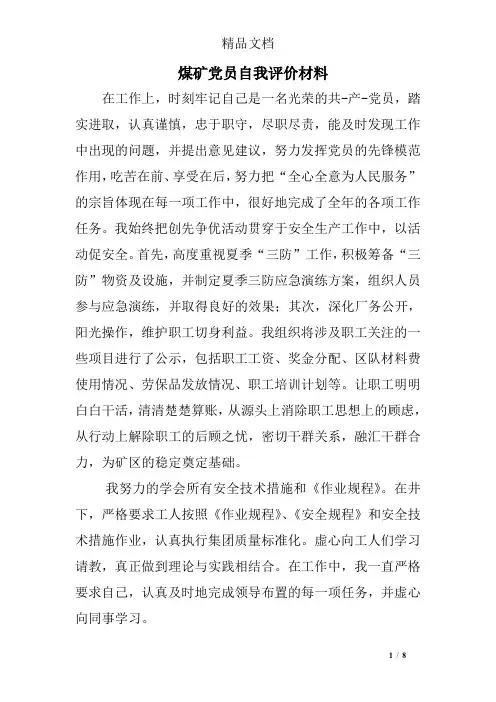 精品文档

煤矿党员自我评价材料

在工作上，时刻牢记自己是一名光荣的共-产-党员，踏实进取，认真谨慎，忠于职守，尽职尽责，能及时发现工作中出现的问题，并提出意见建议，努力发挥党员的先锋模范作用，吃苦在前、享受在后，努力把“全心全意为人民服务”的宗旨体现在每一项工作中，很好地完成了全年的各项工作任务。我始终把创先争优活动贯穿于安全生产工作中，以活动促安全。首先，高度重视夏季“三防”工作，积极筹备“三防”物资及设施，并制定夏季三防应急演练方案，组织人员参与应急演练，并取得良好的效果；其次，深化厂务公开，阳光操作，维护职工切身利益。我组织将涉及职工关注的一些项目进行了公示，包括职工工资、奖金分配、区队材料费使用情况、劳保品发放情况、职工培训计划等。让职工明明白白干活，清清楚楚算账，从源头上消除职工思想上的顾虑，从行动上解除职工的后顾之忧，密切干群关系，融汇干群合力，为矿区的稳定奠定基础。

我努力的学会所有安全技术措施和《作业规程》。在井下，严格要求工人按照《作业规程》、《安全规程》和安全技术措施作业，认真执行集团质量标准化。虚心向工人们学习请教，真正做到理论与实践相结合。在工作中，我一直严格要求自己，认真及时地完成领导布置的每一项任务，并虚心向同事学习。

1 / 8